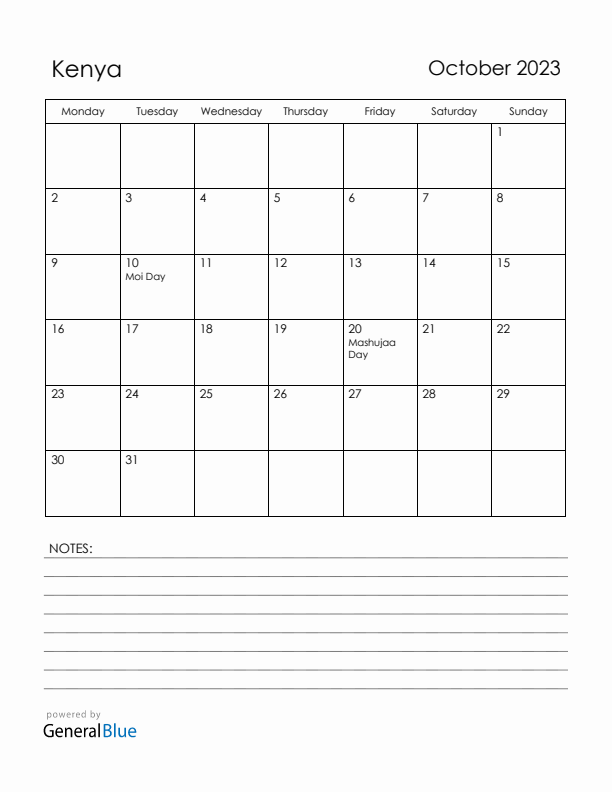 Kenya

October 2023

| Monday | Tuesday | Wednesday | Thursday | Friday | Saturday | Sunday |
|---|---|---|---|---|---|---|
| | | | | | | 1 |
| 2 | 3 | 4 | 5 | 6 | 7 | 8 |
| 9 | 10 Moi Day | 11 | 12 | 13 | 14 | 15 |
| 16 | 17 | 18 | 19 | 20 Mashujaa Day | 21 | 22 |
| 23 | 24 | 25 | 26 | 27 | 28 | 29 |
| 30 | 31 | | | | | |

NOTES:

powered by
GeneralBlue